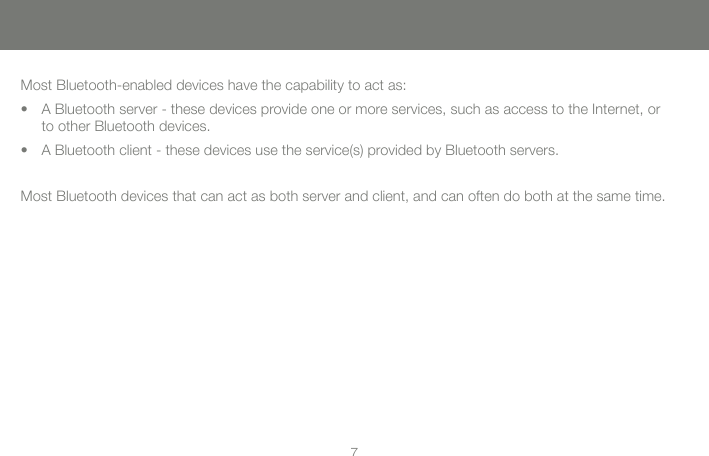 Most Bluetooth-enabled devices have the capability to act as:

• A Bluetooth server - these devices provide one or more services, such as access to the Internet, or to other Bluetooth devices.

• A Bluetooth client - these devices use the service(s) provided by Bluetooth servers.

Most Bluetooth devices that can act as both server and client, and can often do both at the same time.

7